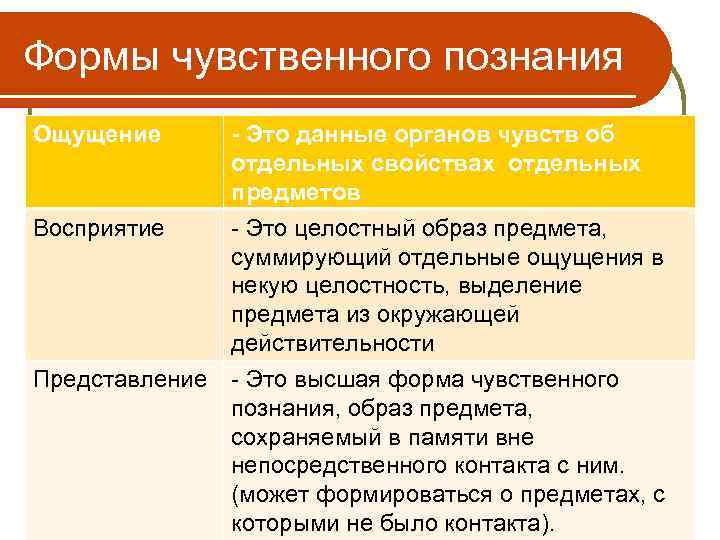 Формы чувственного познания

| Ощущение | - Это данные органов чувств об отдельных свойствах отдельных предметов |
|---|---|
| Восприятие | - Это целостный образ предмета, суммирующий отдельные ощущения в некую целостность, выделение предмета из окружающей действительности |
| Представление | - Это высшая форма чувственного познания, образ предмета, сохраняемый в памяти вне непосредственного контакта с ним. (может формироваться о предметах, с которыми не было контакта). |